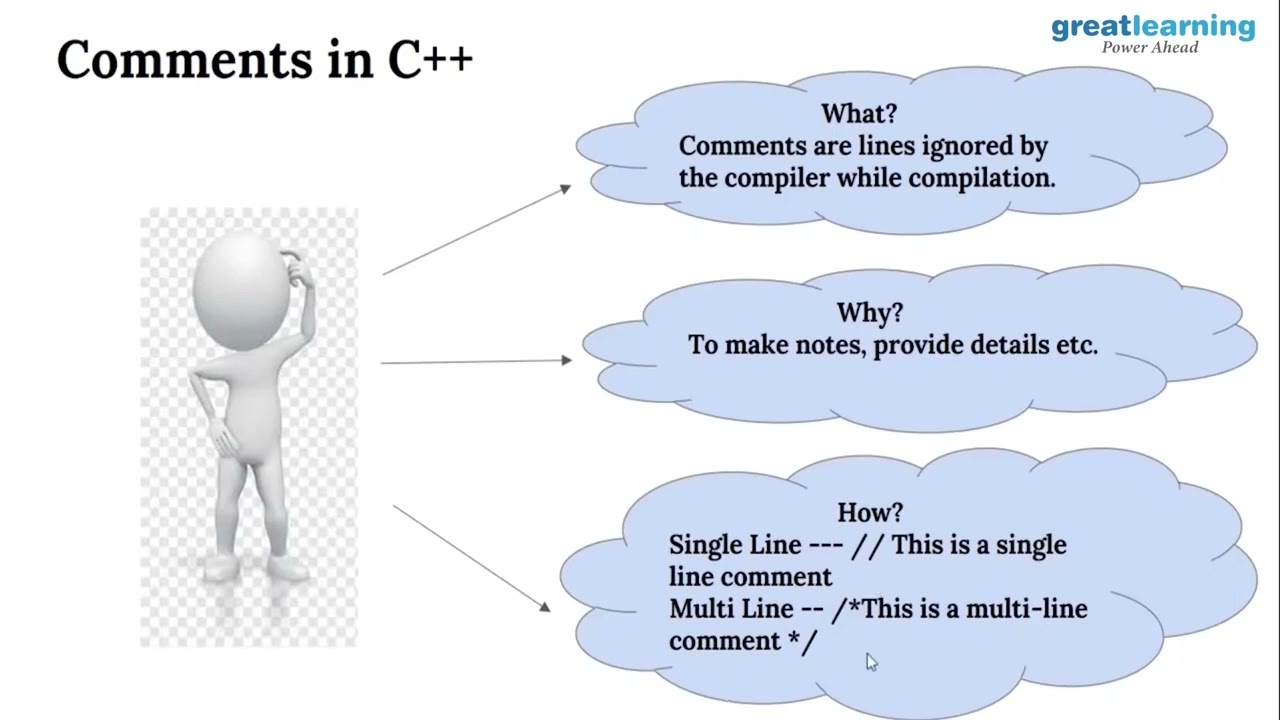 Comments in C++

greatlearning
Power Ahead

What?
Comments are lines ignored by the compiler while compilation.

Why?
To make notes, provide details etc.

How?
Single Line --- // This is a single line comment
Multi Line -- /*This is a multi-line comment */